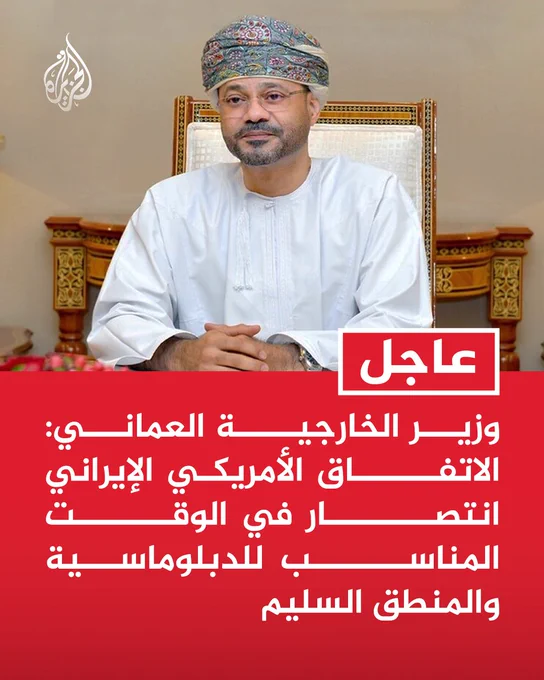 الجزيرة

عاجل

وزير الخارجية العماني: الاتفاق الأمريكي الإيراني انتصار في الوقت المناسب للدبلوماسية والمنطق السليم